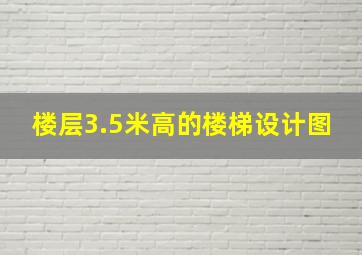 楼层3.5米高的楼梯设计图